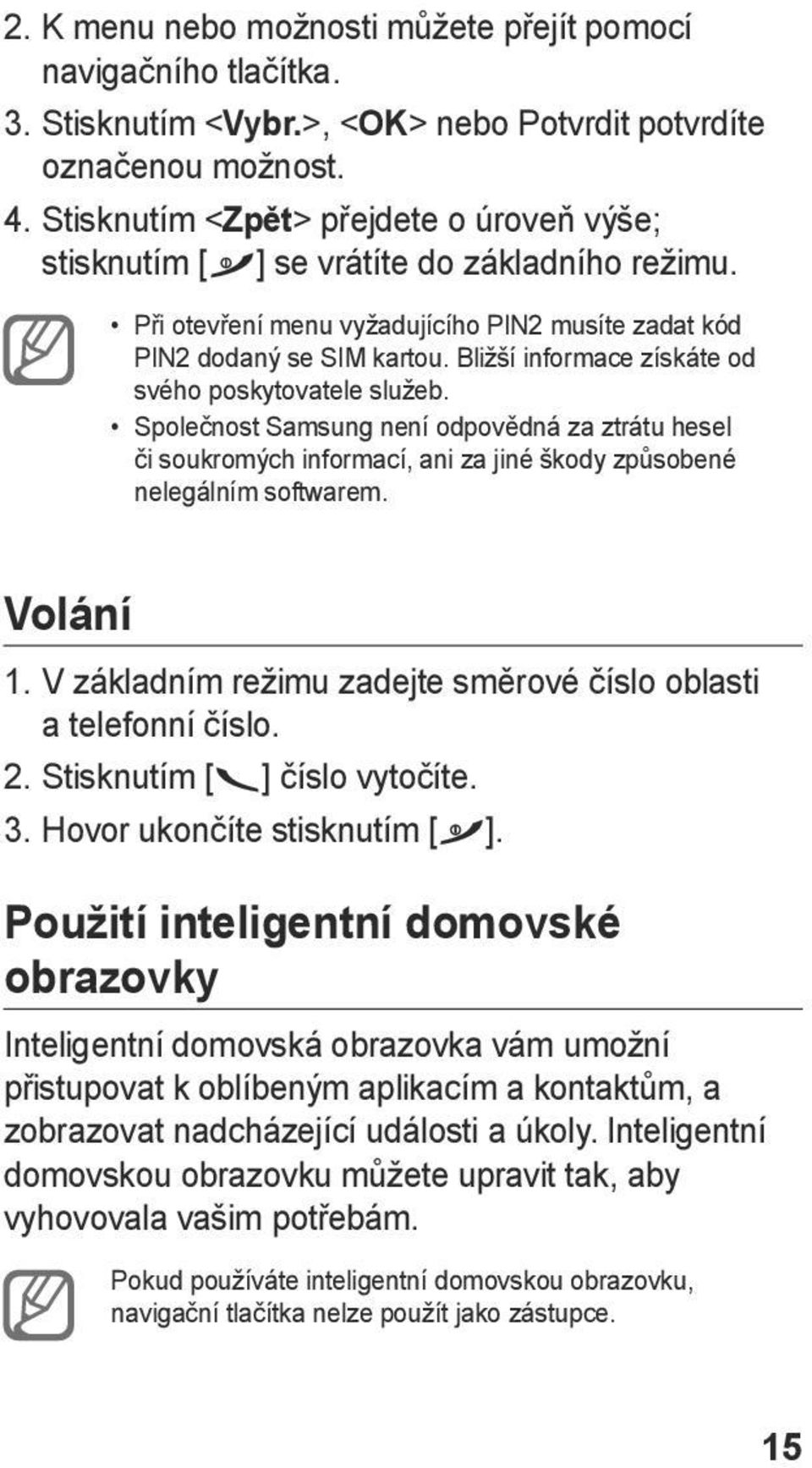 2. K menu nebo možnosti můžete přejít pomocí navigačního tlačítka.

3. Stisknutím <Vybr.>, <OK> nebo Potvrdit potvrdíte označenou možnost.

4. Stisknutím <Zpět> přejdete o úroveň výše; stisknutím [ ] se vrátíte do základního režimu.

• Při otevření menu vyžadujícího PIN2 musíte zadat kód PIN2 dodaný se SIM kartou. Bližší informace získáte od svého poskytovatele služeb.
• Společnost Samsung není odpovědná za ztrátu hesel či soukromých informací, ani za jiné škody způsobené nelegálním softwarem.

Volání

1. V základním režimu zadejte směrové číslo oblasti a telefonní číslo.

2. Stisknutím [ ] číslo vytočíte.

3. Hovor ukončíte stisknutím [ ].

Použití inteligentní domovské obrazovky

Inteligentní domovská obrazovka vám umožní přistupovat k oblíbeným aplikacím a kontaktům, a zobrazovat nadcházející události a úkoly. Inteligentní domovskou obrazovku můžete upravit tak, aby vyhovovala vašim potřebám.

Pokud používáte inteligentní domovskou obrazovku, navigační tlačítka nelze použít jako zástupce.

15